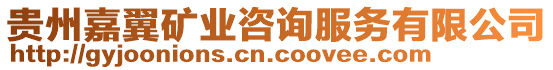 贵州嘉翼矿业咨询服务有限公司
http://gyjoonions.cn.coovee.com